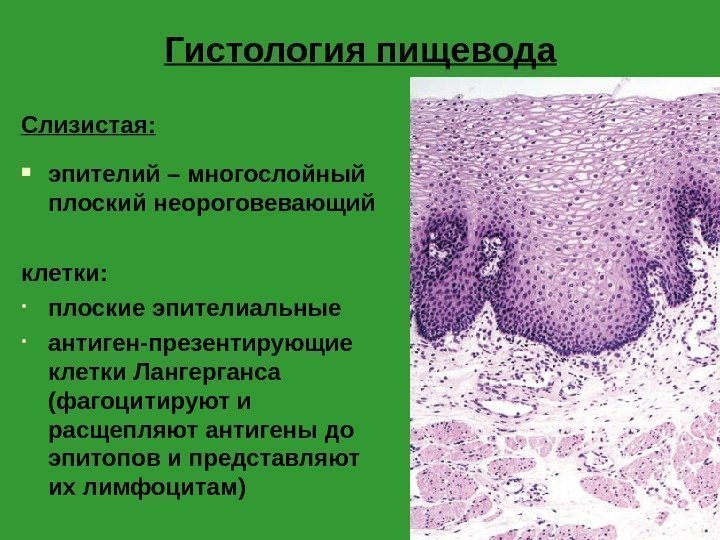 Гистология пищевода

Слизистая:

• эпителий – многослойный плоский неороговевающий

клетки:

• плоские эпителиальные

• антиген-презентирующие клетки Лангерганса (фагоцитируют и расщепляют антигены до эпитопов и представляют их лимфоцитам)